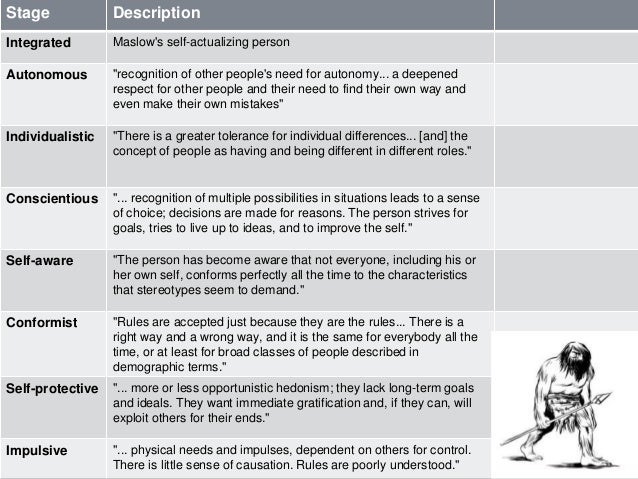 | Stage | Description | |
|---|---|---|
| Integrated | Maslow's self-actualizing person | |
| Autonomous | "recognition of other people's need for autonomy... a deepened respect for other people and their need to find their own way and even make their own mistakes" | |
| Individualistic | "There is a greater tolerance for individual differences... [and] the concept of people as having and being different in different roles." | |
| Conscientious | "... recognition of multiple possibilities in situations leads to a sense of choice; decisions are made for reasons. The person strives for goals, tries to live up to ideas, and to improve the self." | |
| Self-aware | "The person has become aware that not everyone, including his or her own self, conforms perfectly all the time to the characteristics that stereotypes seem to demand." | |
| Conformist | "Rules are accepted just because they are the rules... There is a right way and a wrong way, and it is the same for everybody all the time, or at least for broad classes of people described in demographic terms." | |
| Self-protective | "... more or less opportunistic hedonism; they lack long-term goals and ideals. They want immediate gratification and, if they can, will exploit others for their ends." | |
| Impulsive | "... physical needs and impulses, dependent on others for control. There is little sense of causation. Rules are poorly understood." | |